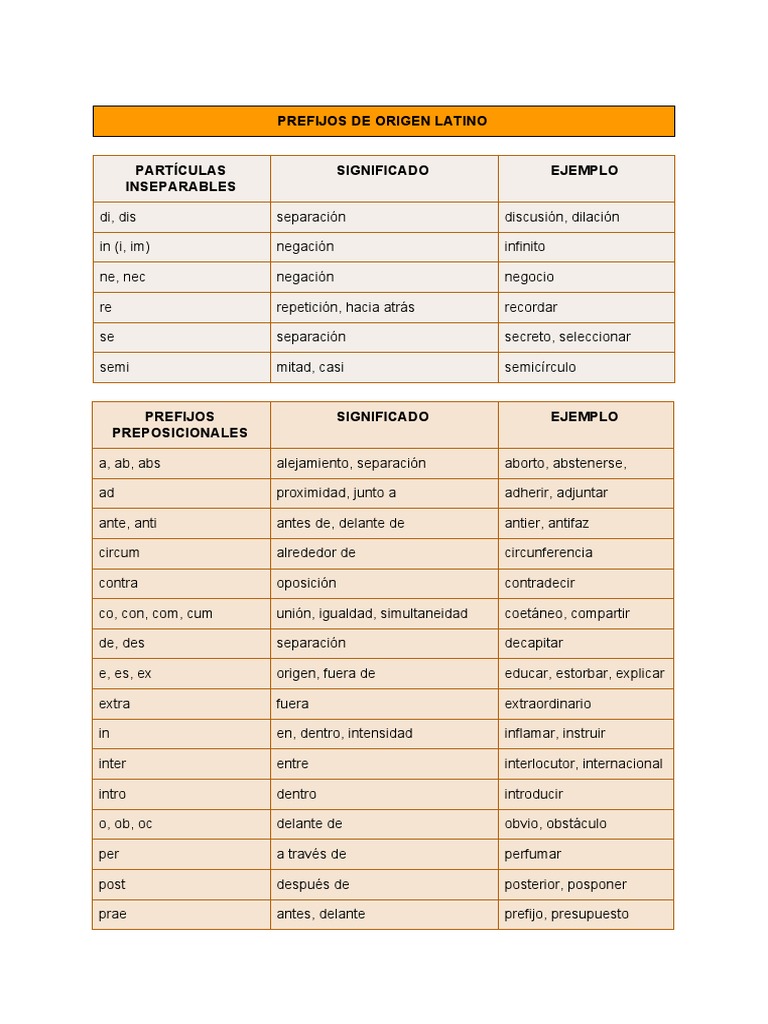 PREFIJOS DE ORIGEN LATINO

| PARTÍCULAS INSEPARABLES | SIGNIFICADO | EJEMPLO |
|---|---|---|
| di, dis | separación | discusión, dilación |
| in (i, im) | negación | infinito |
| ne, nec | negación | negocio |
| re | repetición, hacia atrás | recordar |
| se | separación | secreto, seleccionar |
| semi | mitad, casi | semicírculo |

| PREFIJOS PREPOSICIONALES | SIGNIFICADO | EJEMPLO |
|---|---|---|
| a, ab, abs | alejamiento, separación | aborto, abstenerse, |
| ad | proximidad, junto a | adherir, adjuntar |
| ante, anti | antes de, delante de | antier, antifaz |
| circum | alrededor de | circunferencia |
| contra | oposición | contradecir |
| co, con, com, cum | unión, igualdad, simultaneidad | coetáneo, compartir |
| de, des | separación | decapitar |
| e, es, ex | origen, fuera de | educar, estorbar, explicar |
| extra | fuera | extraordinario |
| in | en, dentro, intensidad | inflamar, instruir |
| inter | entre | interlocutor, internacional |
| intro | dentro | introducir |
| o, ob, oc | delante de | obvio, obstáculo |
| per | a través de | perfumar |
| post | después de | posterior, posponer |
| prae | antes, delante | prefijo, presupuesto |